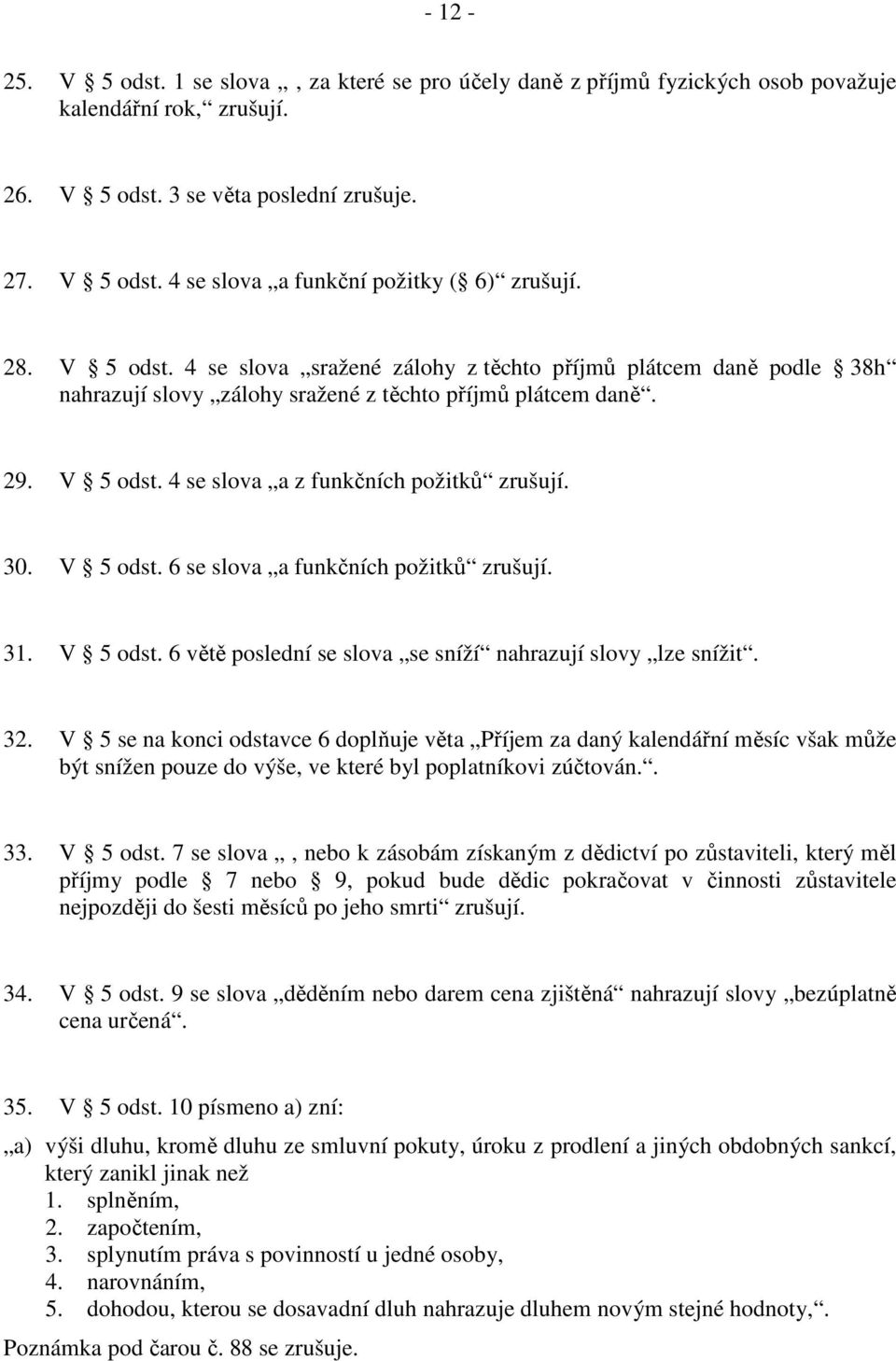 - 12 -

25. V § 5 odst. 1 se slova „, za které se pro účely daně z příjmů fyzických osob považuje kalendářní rok,“ zrušují.

26. V § 5 odst. 3 se věta poslední zrušuje.

27. V § 5 odst. 4 se slova „a funkční požitky (§ 6)“ zrušují.

28. V § 5 odst. 4 se slova „sražené zálohy z těchto příjmů plátcem daně podle § 38h“ nahrazují slovy „zálohy sražené z těchto příjmů plátcem daně“.

29. V § 5 odst. 4 se slova „a z funkčních požitků“ zrušují.

30. V § 5 odst. 6 se slova „a funkčních požitků“ zrušují.

31. V § 5 odst. 6 větě poslední se slova „se sníží“ nahrazují slovy „lze snížit“.

32. V § 5 se na konci odstavce 6 doplňuje věta „Příjem za daný kalendářní měsíc však může být snížen pouze do výše, ve které byl poplatníkovi zúčtován.“.

33. V § 5 odst. 7 se slova „, nebo k zásobám získaným z dědictví po zůstaviteli, který měl příjmy podle § 7 nebo § 9, pokud bude dědic pokračovat v činnosti zůstavitele nejpozději do šesti měsíců po jeho smrti“ zrušují.

34. V § 5 odst. 9 se slova „děděním nebo darem cena zjištěná“ nahrazují slovy „bezúplatně cena určená“.

35. V § 5 odst. 10 písmeno a) zní:

„a) výši dluhu, kromě dluhu ze smluvní pokuty, úroku z prodlení a jiných obdobných sankcí, který zanikl jinak než
1. splněním,
2. započtením,
3. splynutím práva s povinností u jedné osoby,
4. narovnáním,
5. dohodou, kterou se dosavadní dluh nahrazuje dluhem novým stejné hodnoty,“.

Poznámka pod čarou č. 88 se zrušuje.